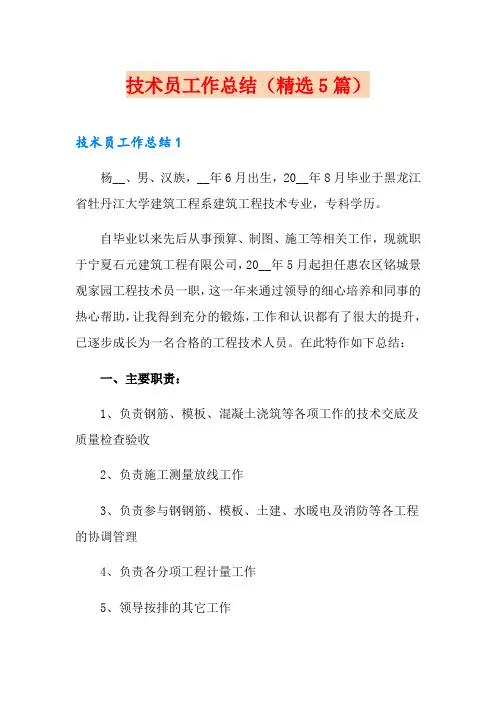 技术员工作总结（精选5篇）

技术员工作总结1

杨__、男、汉族，__年6月出生，20__年8月毕业于黑龙江省牡丹江大学建筑工程系建筑工程技术专业，专科学历。

自毕业以来先后从事预算、制图、施工等相关工作，现就职于宁夏石元建筑工程有限公司，20__年5月起担任惠农区铭城景观家园工程技术员一职，这一年来通过领导的细心培养和同事的热心帮助，让我得到充分的锻炼，工作和认识都有了很大的提升，已逐步成长为一名合格的工程技术人员。在此特作如下总结：

一、主要职责：

1、负责钢筋、模板、混凝土浇筑等各项工作的技术交底及质量检查验收

2、负责施工测量放线工作

3、负责参与钢钢筋、模板、土建、水暖电及消防等各工程的协调管理

4、负责各分项工程计量工作

5、领导按排的其它工作